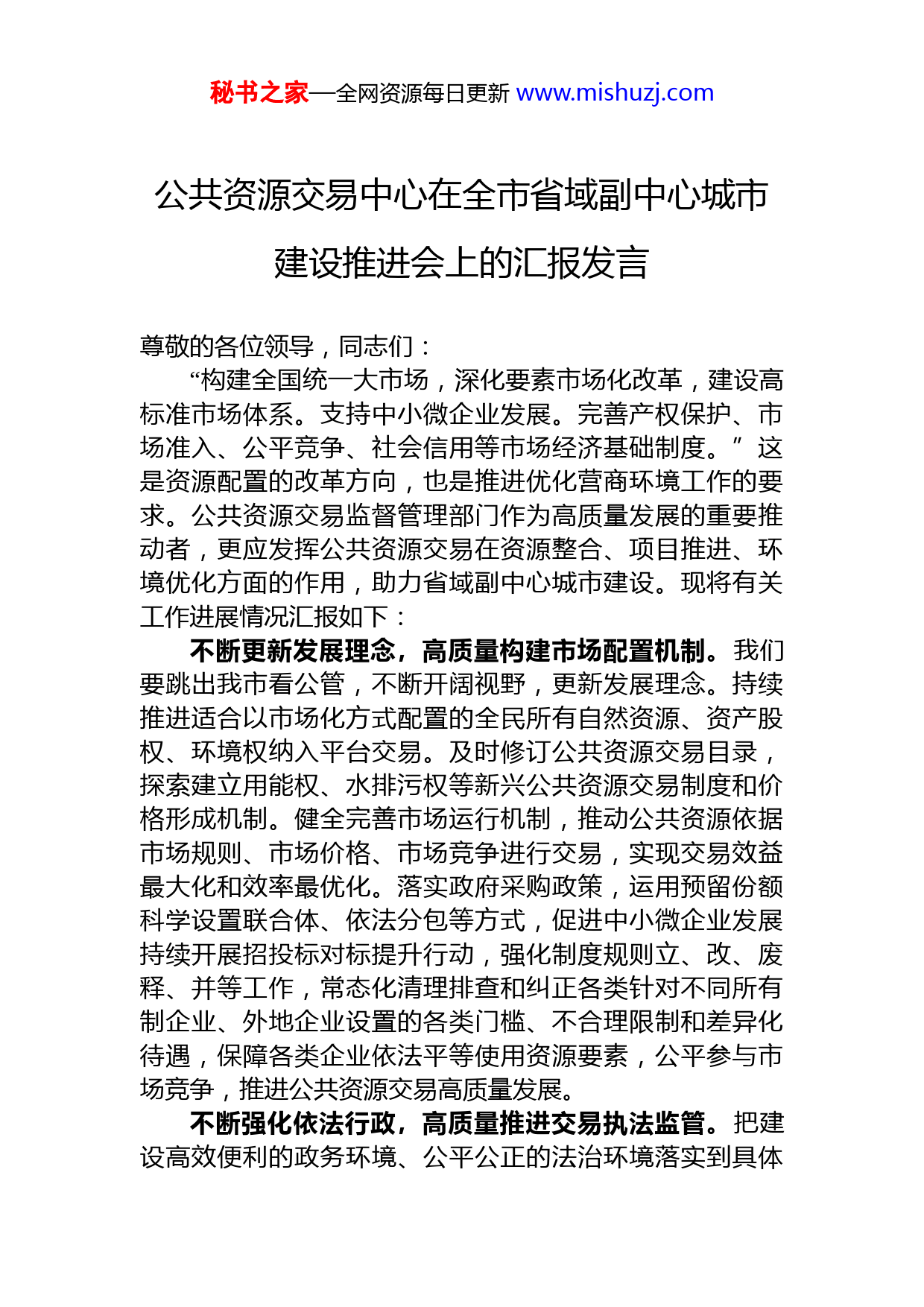 秘书之家—全网资源每日更新 www.mishuzj.com

公共资源交易中心在全市省域副中心城市建设推进会上的汇报发言

尊敬的各位领导，同志们：

“构建全国统一大市场，深化要素市场化改革，建设高标准市场体系。支持中小微企业发展。完善产权保护、市场准入、公平竞争、社会信用等市场经济基础制度。”这是资源配置的改革方向，也是推进优化营商环境工作的要求。公共资源交易监督管理部门作为高质量发展的重要推动者，更应发挥公共资源交易在资源整合、项目推进、环境优化方面的作用，助力省域副中心城市建设。现将有关工作进展情况汇报如下：

不断更新发展理念，高质量构建市场配置机制。我们要跳出我市看公管，不断开阔视野，更新发展理念。持续推进适合以市场化方式配置的全民所有自然资源、资产股权、环境权纳入平台交易。及时修订公共资源交易目录，探索建立用能权、水排污权等新兴公共资源交易制度和价格形成机制。健全完善市场运行机制，推动公共资源依据市场规则、市场价格、市场竞争进行交易，实现交易效益最大化和效率最优化。落实政府采购政策，运用预留份额科学设置联合体、依法分包等方式，促进中小微企业发展持续开展招投标对标提升行动，强化制度规则立、改、废释、并等工作，常态化清理排查和纠正各类针对不同所有制企业、外地企业设置的各类门槛、不合理限制和差异化待遇，保障各类企业依法平等使用资源要素，公平参与市场竞争，推进公共资源交易高质量发展。

不断强化依法行政，高质量推进交易执法监管。把建设高效便利的政务环境、公平公正的法治环境落实到具体